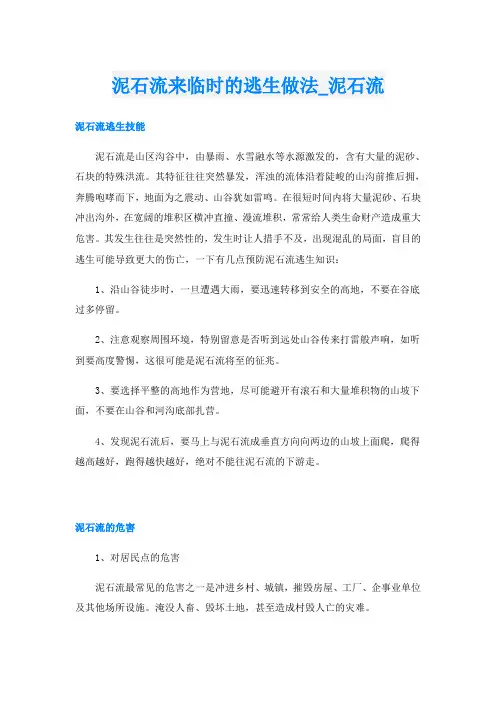 泥石流来临时的逃生做法_泥石流

泥石流逃生技能

泥石流是山区沟谷中，由暴雨、水雪融水等水源激发的，含有大量的泥砂、石块的特殊洪流。其特征往往突然暴发，浑浊的流体沿着陡峻的山沟前推后拥，奔腾咆哮而下，地面为之震动、山谷犹如雷鸣。在很短时间内将大量泥砂、石块冲出沟外，在宽阔的堆积区横冲直撞、漫流堆积，常常给人类生命财产造成重大危害。其发生往往是突然性的，发生时让人措手不及，出现混乱的局面，盲目的逃生可能导致更大的伤亡，一下有几点预防泥石流逃生知识：

1、沿山谷徒步时，一旦遭遇大雨，要迅速转移到安全的高地，不要在谷底过多停留。

2、注意观察周围环境，特别留意是否听到远处山谷传来打雷般声响，如听到要高度警惕，这很可能是泥石流将至的征兆。

3、要选择平整的高地作为营地，尽可能避开有滚石和大量堆积物的山坡下面，不要在山谷和河沟底部扎营。

4、发现泥石流后，要马上与泥石流成垂直方向向两边的山坡上面爬，爬得越高越好，跑得越快越好，绝对不能往泥石流的下游走。

泥石流的危害

1、对居民点的危害

泥石流最常见的危害之一是冲进乡村、城镇，摧毁房屋、工厂、企事业单位及其他场所设施。淹没人畜、毁坏土地，甚至造成村毁人亡的灾难。